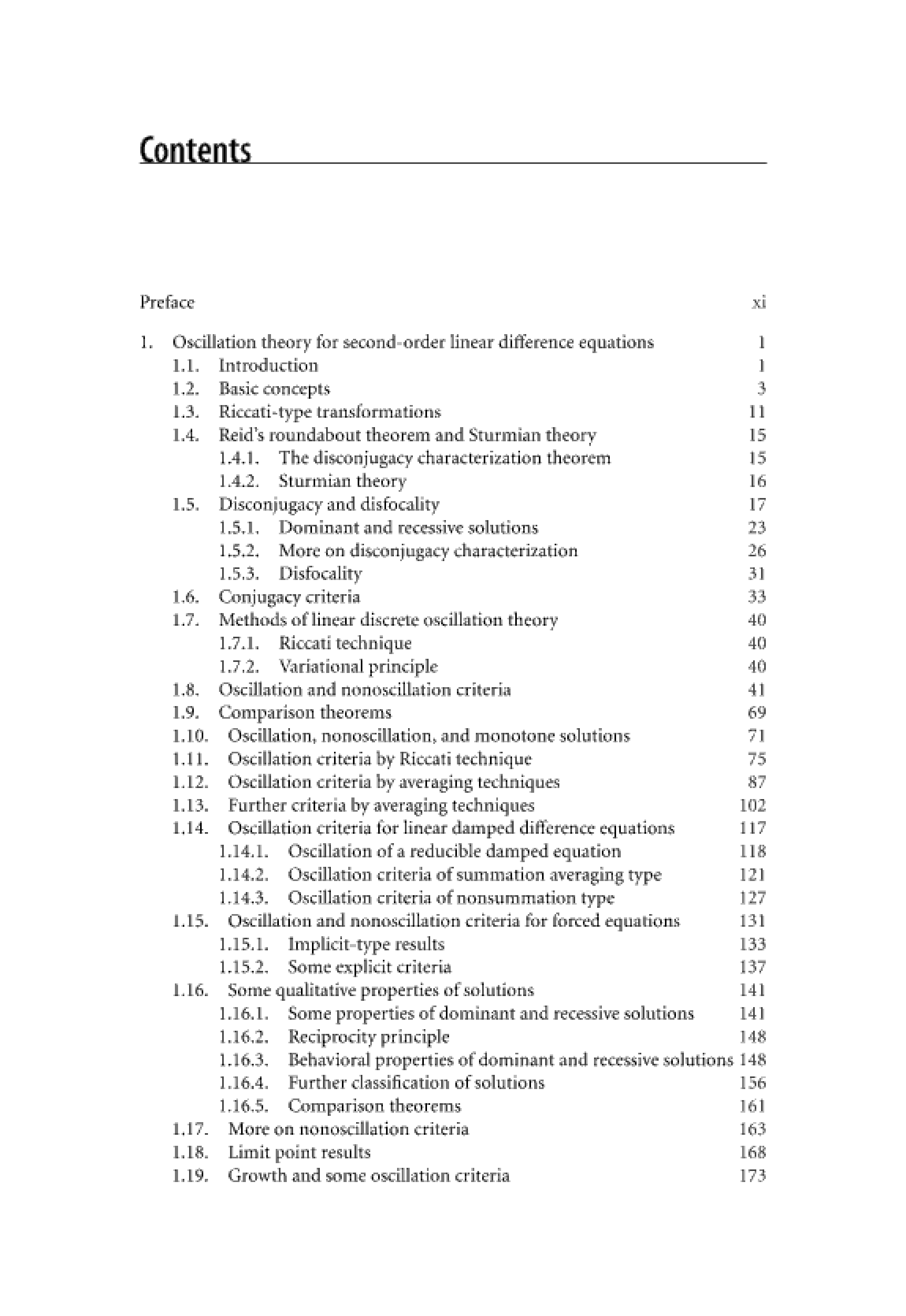 Contents

Preface xi

1. Oscillation theory for second-order linear difference equations 1
1.1. Introduction 1
1.2. Basic concepts 3
1.3. Riccati-type transformations 11
1.4. Reid's roundabout theorem and Sturmian theory 15
1.4.1. The disconjugacy characterization theorem 15
1.4.2. Sturmian theory 16
1.5. Disconjugacy and disfocality 17
1.5.1. Dominant and recessive solutions 23
1.5.2. More on disconjugacy characterization 26
1.5.3. Disfocality 31
1.6. Conjugacy criteria 33
1.7. Methods of linear discrete oscillation theory 40
1.7.1. Riccati technique 40
1.7.2. Variational principle 40
1.8. Oscillation and nonoscillation criteria 41
1.9. Comparison theorems 69
1.10. Oscillation, nonoscillation, and monotone solutions 71
1.11. Oscillation criteria by Riccati technique 75
1.12. Oscillation criteria by averaging techniques 87
1.13. Further criteria by averaging techniques 102
1.14. Oscillation criteria for linear damped difference equations 117
1.14.1. Oscillation of a reducible damped equation 118
1.14.2. Oscillation criteria of summation averaging type 121
1.14.3. Oscillation criteria of nonsummation type 127
1.15. Oscillation and nonoscillation criteria for forced equations 131
1.15.1. Implicit-type results 133
1.15.2. Some explicit criteria 137
1.16. Some qualitative properties of solutions 141
1.16.1. Some properties of dominant and recessive solutions 141
1.16.2. Reciprocity principle 148
1.16.3. Behavioral properties of dominant and recessive solutions 148
1.16.4. Further classification of solutions 156
1.16.5. Comparison theorems 161
1.17. More on nonoscillation criteria 163
1.18. Limit point results 168
1.19. Growth and some oscillation criteria 173